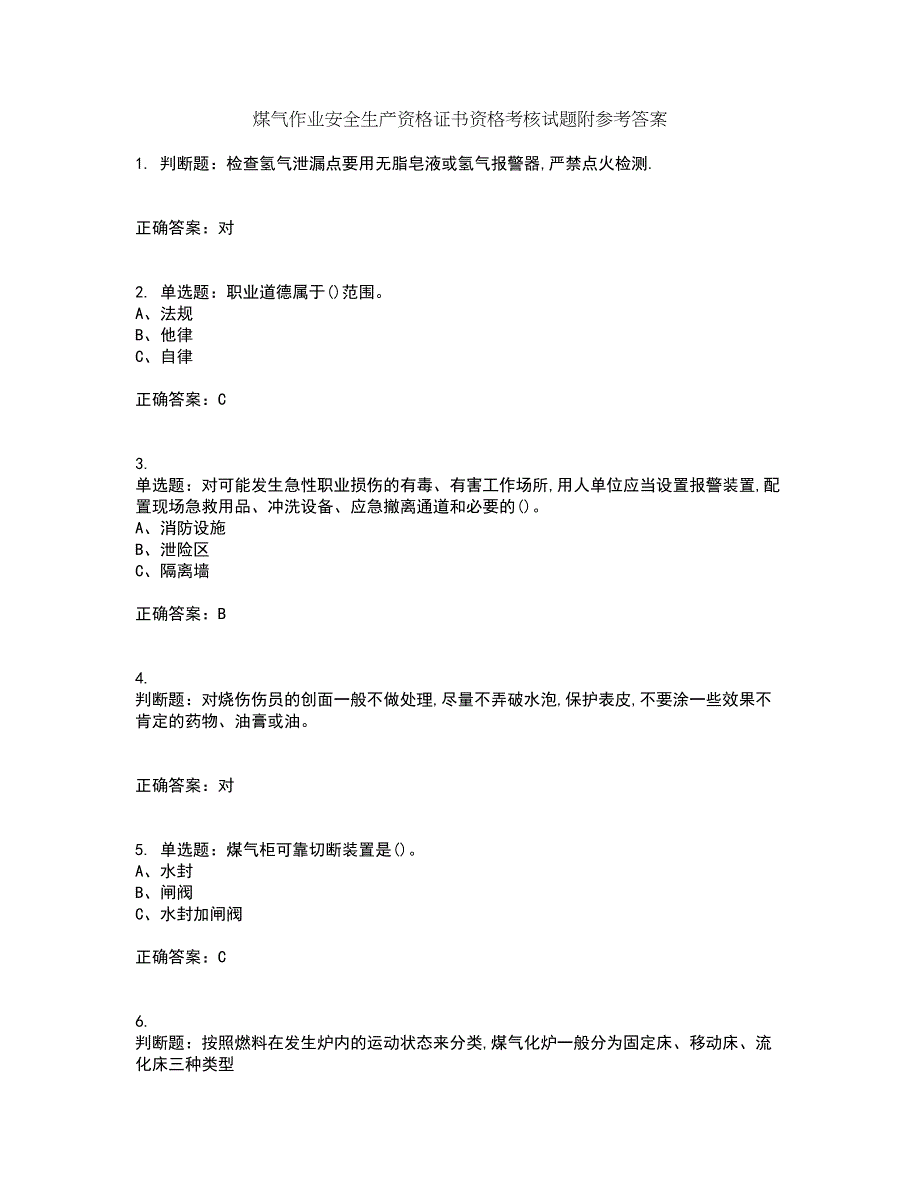 煤气作业安全生产资格证书资格考核试题附参考答案

1. 判断题：检查氢气泄漏点要用无脂皂液或氢气报警器,严禁点火检测.

正确答案：对

2. 单选题：职业道德属于()范围。
A、法规
B、他律
C、自律

正确答案：C

3.
单选题：对可能发生急性职业损伤的有毒、有害工作场所,用人单位应当设置报警装置,配置现场急救用品、冲洗设备、应急撤离通道和必要的()。
A、消防设施
B、泄险区
C、隔离墙

正确答案：B

4.
判断题：对烧伤伤员的创面一般不做处理,尽量不弄破水泡,保护表皮,不要涂一些效果不肯定的药物、油膏或油。

正确答案：对

5. 单选题：煤气柜可靠切断装置是()。
A、水封
B、闸阀
C、水封加闸阀

正确答案：C

6.
判断题：按照燃料在发生炉内的运动状态来分类,煤气化炉一般分为固定床、移动床、流化床三种类型